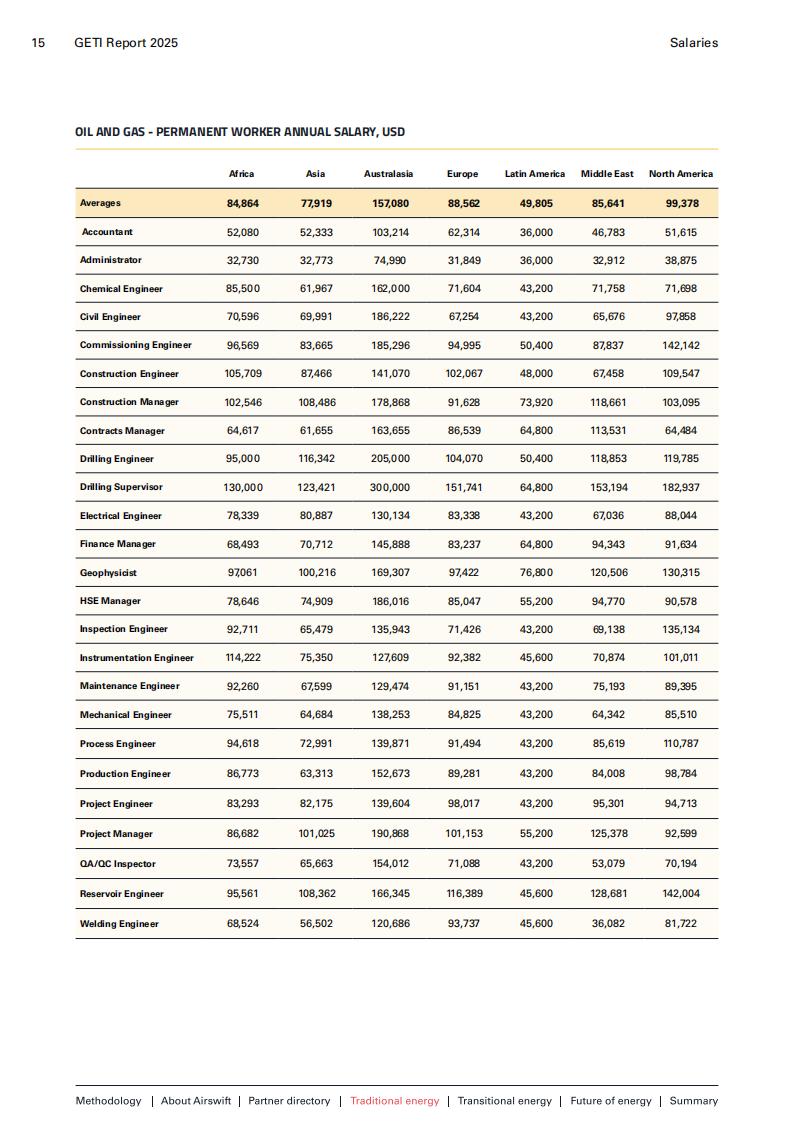 15 GETI Report 2025

Salaries

OIL AND GAS - PERMANENT WORKER ANNUAL SALARY, USD

| | Africa | Asia | Australasia | Europe | Latin America | Middle East | North America |
|---|---|---|---|---|---|---|---|
| Averages | 84,864 | 77,919 | 157,080 | 88,562 | 49,805 | 85,641 | 99,378 |
| Accountant | 52,080 | 52,333 | 103,214 | 62,314 | 36,000 | 46,783 | 51,615 |
| Administrator | 32,730 | 32,773 | 74,990 | 31,849 | 36,000 | 32,912 | 38,875 |
| Chemical Engineer | 85,500 | 61,967 | 162,000 | 71,604 | 43,200 | 71,758 | 71,698 |
| Civil Engineer | 70,596 | 69,991 | 186,222 | 67,254 | 43,200 | 65,676 | 97,858 |
| Commissioning Engineer | 96,569 | 83,665 | 185,296 | 94,995 | 50,400 | 87,837 | 142,142 |
| Construction Engineer | 105,709 | 87,466 | 141,070 | 102,067 | 48,000 | 67,458 | 109,547 |
| Construction Manager | 102,546 | 108,486 | 178,868 | 91,628 | 73,920 | 118,661 | 103,095 |
| Contracts Manager | 64,617 | 61,655 | 163,655 | 86,539 | 64,800 | 113,531 | 64,484 |
| Drilling Engineer | 95,000 | 116,342 | 205,000 | 104,070 | 50,400 | 118,853 | 119,785 |
| Drilling Supervisor | 130,000 | 123,421 | 300,000 | 151,741 | 64,800 | 153,194 | 182,937 |
| Electrical Engineer | 78,339 | 80,887 | 130,134 | 83,338 | 43,200 | 67,036 | 88,044 |
| Finance Manager | 68,493 | 70,712 | 145,888 | 83,237 | 64,800 | 94,343 | 91,634 |
| Geophysicist | 97,061 | 100,216 | 169,307 | 97,422 | 76,800 | 120,506 | 130,315 |
| HSE Manager | 78,646 | 74,909 | 186,016 | 85,047 | 55,200 | 94,770 | 90,578 |
| Inspection Engineer | 92,711 | 65,479 | 135,943 | 71,426 | 43,200 | 69,138 | 135,134 |
| Instrumentation Engineer | 114,222 | 75,350 | 127,609 | 92,382 | 45,600 | 70,874 | 101,011 |
| Maintenance Engineer | 92,260 | 67,599 | 129,474 | 91,151 | 43,200 | 75,193 | 89,395 |
| Mechanical Engineer | 75,511 | 64,684 | 138,253 | 84,825 | 43,200 | 64,342 | 85,510 |
| Process Engineer | 94,618 | 72,991 | 139,871 | 91,494 | 43,200 | 85,619 | 110,787 |
| Production Engineer | 86,773 | 63,313 | 152,673 | 89,281 | 43,200 | 84,008 | 98,784 |
| Project Engineer | 83,293 | 82,175 | 139,604 | 98,017 | 43,200 | 95,301 | 94,713 |
| Project Manager | 86,682 | 101,025 | 190,868 | 101,153 | 55,200 | 125,378 | 92,599 |
| QA/QC Inspector | 73,557 | 65,663 | 154,012 | 71,088 | 43,200 | 53,079 | 70,194 |
| Reservoir Engineer | 95,561 | 108,362 | 166,345 | 116,389 | 45,600 | 128,681 | 142,004 |
| Welding Engineer | 68,524 | 56,502 | 120,686 | 93,737 | 45,600 | 36,082 | 81,722 |

Methodology | About Airswift | Partner directory | Traditional energy | Transitional energy | Future of energy | Summary